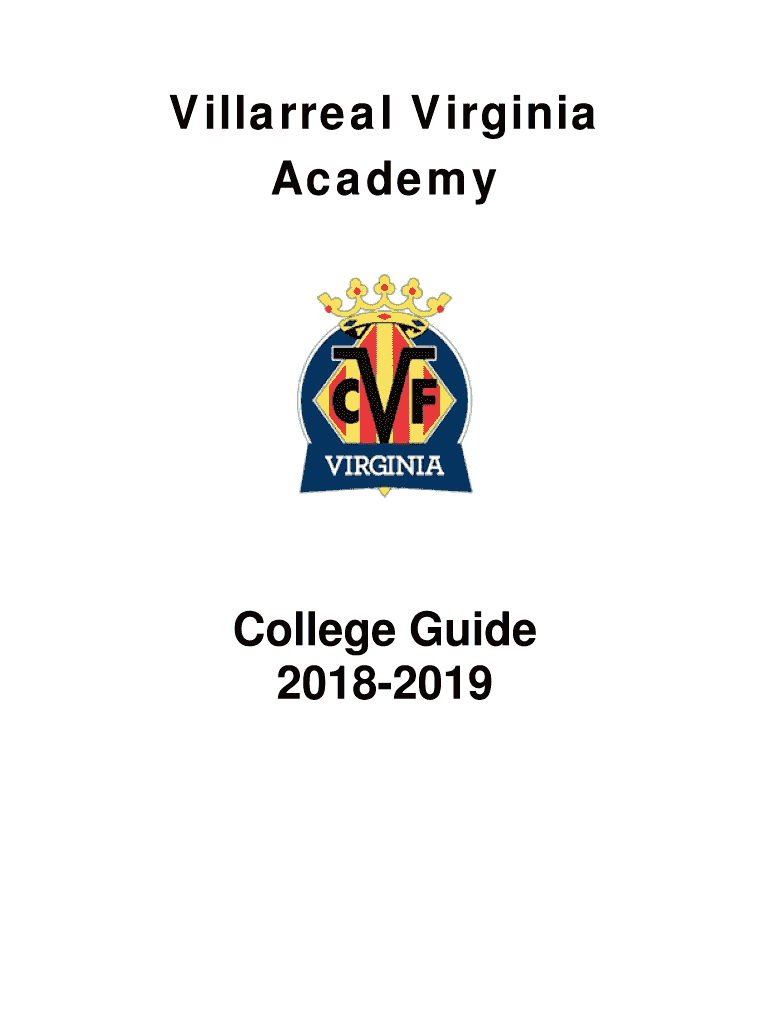 Villarreal Virginia
Academy

CVF

VIRGINIA

College Guide
2018-2019